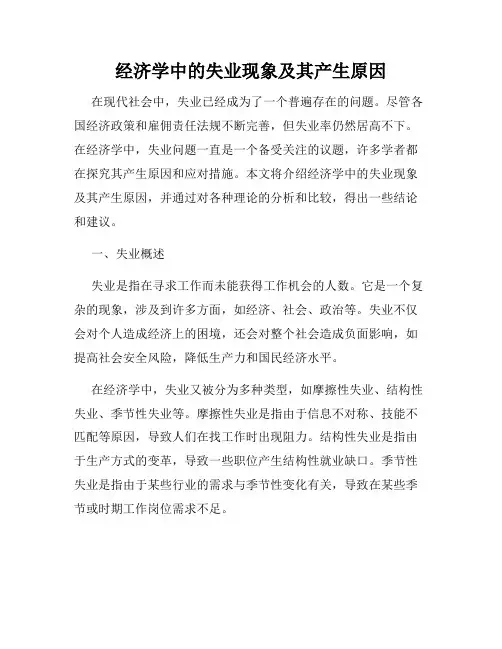 经济学中的失业现象及其产生原因

在现代社会中，失业已经成为了一个普遍存在的问题。尽管各国经济政策和雇佣责任法规不断完善，但失业率仍然居高不下。在经济学中，失业问题一直是一个备受关注的议题，许多学者都在探究其产生原因和应对措施。本文将介绍经济学中的失业现象及其产生原因，并通过对各种理论的分析和比较，得出一些结论和建议。

一、失业概述

失业是指在寻求工作而未能获得工作机会的人数。它是一个复杂的现象，涉及到许多方面，如经济、社会、政治等。失业不仅会对个人造成经济上的困境，还会对整个社会造成负面影响，如提高社会安全风险，降低生产力和国民经济水平。

在经济学中，失业又被分为多种类型，如摩擦性失业、结构性失业、季节性失业等。摩擦性失业是指由于信息不对称、技能不匹配等原因，导致人们在找工作时出现阻力。结构性失业是指由于生产方式的变革，导致一些职位产生结构性就业缺口。季节性失业是指由于某些行业的需求与季节性变化有关，导致在某些季节或时期工作岗位需求不足。